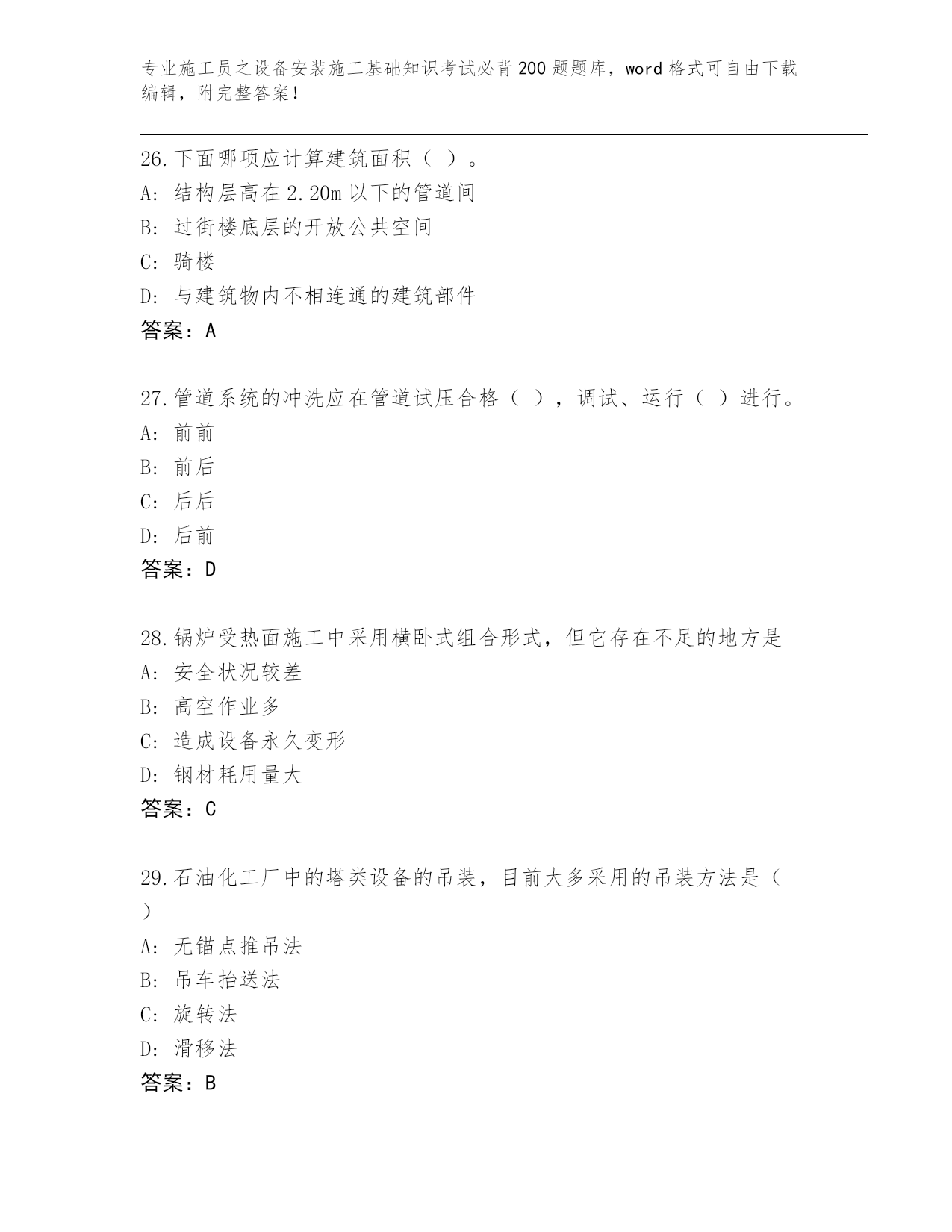 专业施工员之设备安装施工基础知识考试必背200题题库，word格式可自由下载编辑，附完整答案！

26.下面哪项应计算建筑面积（ ）。
A: 结构层高在2.20m以下的管道间
B: 过街楼底层的开放公共空间
C: 骑楼
D: 与建筑物内不相连通的建筑部件
答案：A

27.管道系统的冲洗应在管道试压合格（ ），调试、运行（ ）进行。
A: 前前
B: 前后
C: 后后
D: 后前
答案：D

28.锅炉受热面施工中采用横卧式组合形式，但它存在不足的地方是
A: 安全状况较差
B: 高空作业多
C: 造成设备永久变形
D: 钢材耗用量大
答案：C

29.石油化工厂中的塔类设备的吊装，目前大多采用的吊装方法是（ ）
A: 无锚点推吊法
B: 吊车抬送法
C: 旋转法
D: 滑移法
答案：B